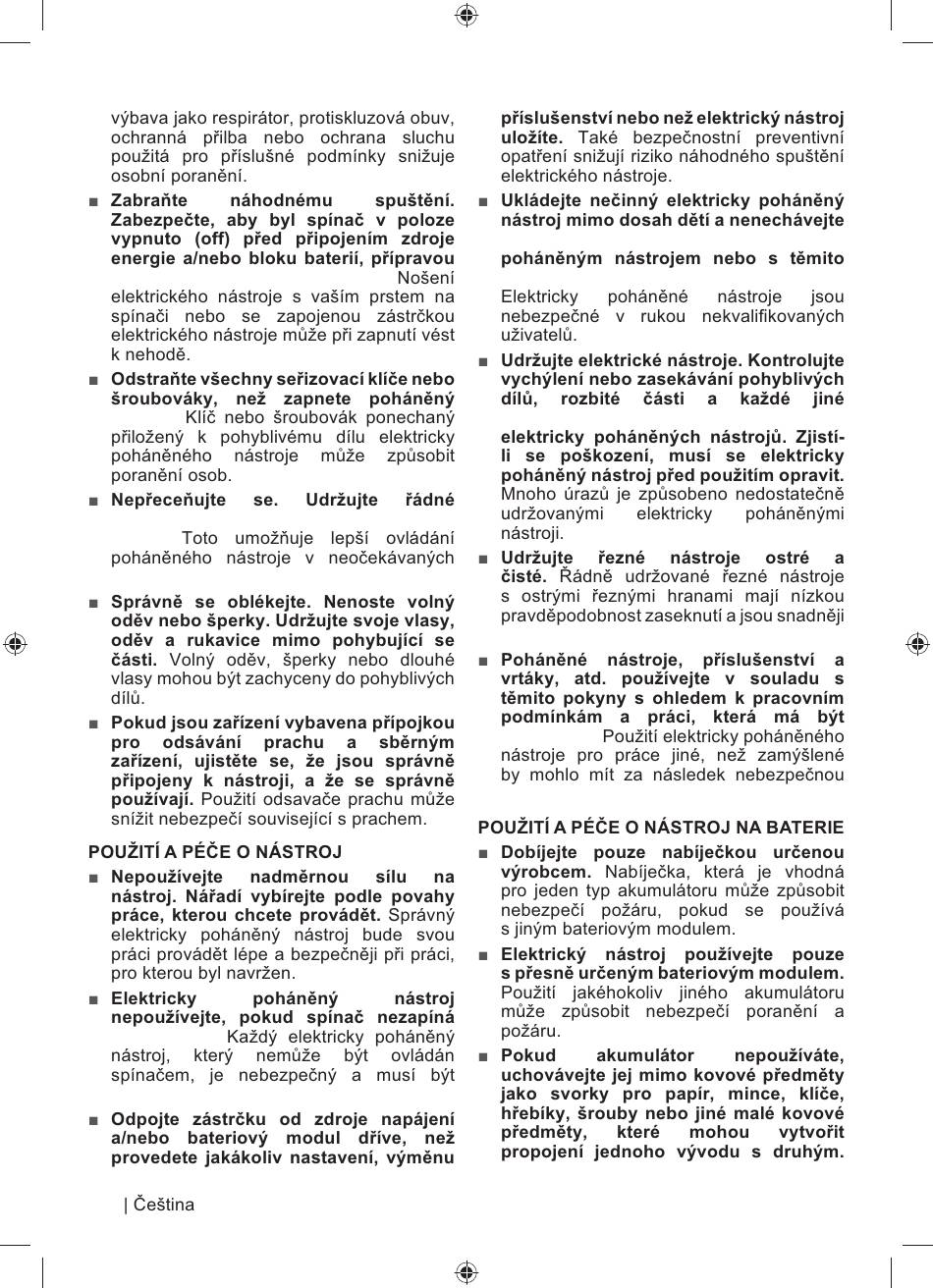 výbava jako respirátor, protiskluzová obuv, ochranná přilba nebo ochrana sluchu použitá pro příslušné podmínky snižuje osobní poranění.

■ Zabraňte náhodnému spuštění. Zabezpečte, aby byl spínač v poloze vypnuto (off) před připojením zdroje energie a/nebo bloku baterií, přípravou Nošení elektrického nástroje s vaším prstem na spínači nebo se zapojenou zástrčkou elektrického nástroje může při zapnutí vést k nehodě.

■ Odstraňte všechny seřizovací klíče nebo šroubováky, než zapnete poháněný Klíč nebo šroubovák ponechaný přiložený k pohyblivému dílu elektricky poháněného nástroje může způsobit poranění osob.

■ Nepřeceňujte se. Udržujte řádné

Toto umožňuje lepší ovládání poháněného nástroje v neočekávaných

■ Správně se oblékejte. Nenoste volný oděv nebo šperky. Udržujte svoje vlasy, oděv a rukavice mimo pohybující se části. Volný oděv, šperky nebo dlouhé vlasy mohou být zachyceny do pohyblivých dílů.

■ Pokud jsou zařízení vybavena přípojkou pro odsávání prachu a sběrným zařízení, ujistěte se, že jsou správně připojeny k nástroji, a že se správně používají. Použití odsavače prachu může snížit nebezpečí související s prachem.

POUŽITÍ A PÉČE O NÁSTROJ

■ Nepoužívejte nadměrnou sílu na nástroj. Nářadí vybírejte podle povahy práce, kterou chcete provádět. Správný elektricky poháněný nástroj bude svou práci provádět lépe a bezpečněji při práci, pro kterou byl navržen.

■ Elektricky poháněný nástroj nepoužívejte, pokud spínač nezapíná Každý elektricky poháněný nástroj, který nemůže být ovládán spínačem, je nebezpečný a musí být

■ Odpojte zástrčku od zdroje napájení a/nebo bateriový modul dříve, než provedete jakákoliv nastavení, výměnu

příslušenství nebo než elektrický nástroj uložíte. Také bezpečnostní preventivní opatření snižují riziko náhodného spuštění elektrického nástroje.

■ Ukládejte nečinný elektricky poháněný nástroj mimo dosah dětí a nenechávejte

poháněným nástrojem nebo s těmito

Elektricky poháněné nástroje jsou nebezpečné v rukou nekvalifikovaných uživatelů.

■ Udržujte elektrické nástroje. Kontrolujte vychýlení nebo zasekávání pohyblivých dílů, rozbité části a každé jiné

elektricky poháněných nástrojů. Zjistí-li se poškození, musí se elektricky poháněný nástroj před použitím opravit. Mnoho úrazů je způsobeno nedostatečně udržovanými elektricky poháněnými nástroji.

■ Udržujte řezné nástroje ostré a čisté. Řádně udržované řezné nástroje s ostrými řeznými hranami mají nízkou pravděpodobnost zaseknutí a jsou snadněji

■ Poháněné nástroje, příslušenství a vrtáky, atd. používejte v souladu s těmito pokyny s ohledem k pracovním podmínkám a práci, která má být Použití elektricky poháněného nástroje pro práce jiné, než zamýšlené by mohlo mít za následek nebezpečnou

POUŽITÍ A PÉČE O NÁSTROJ NA BATERIE

■ Dobíjejte pouze nabíječkou určenou výrobcem. Nabíječka, která je vhodná pro jeden typ akumulátoru může způsobit nebezpečí požáru, pokud se používá s jiným bateriovým modulem.

■ Elektrický nástroj používejte pouze s přesně určeným bateriovým modulem. Použití jakéhokoliv jiného akumulátoru může způsobit nebezpečí poranění a požáru.

■ Pokud akumulátor nepoužíváte, uchovávejte jej mimo kovové předměty jako svorky pro papír, mince, klíče, hřebíky, šrouby nebo jiné malé kovové předměty, které mohou vytvořit propojení jednoho vývodu s druhým.

| Čeština